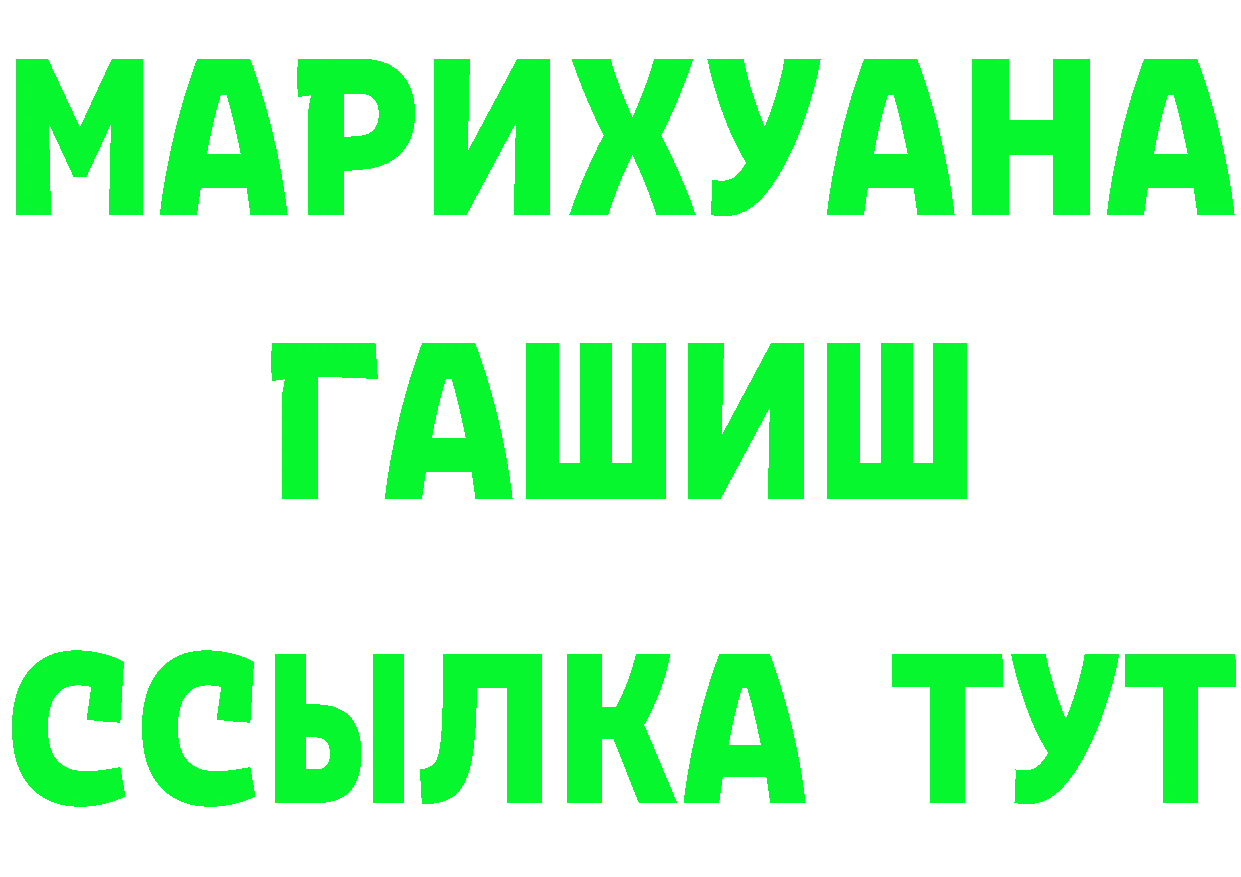 МАРИХУАНА
ГАШИШ
ССЫЛКА ТУТ